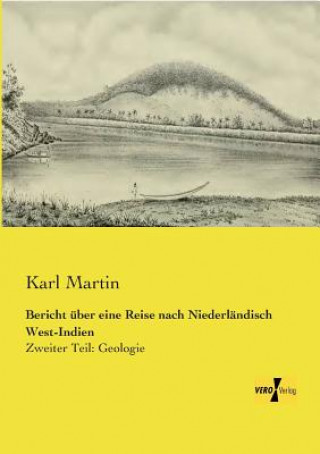 Karl Martin

Bericht über eine Reise nach Niederländisch West-Indien

Zweiter Teil: Geologie

VERO Verlag